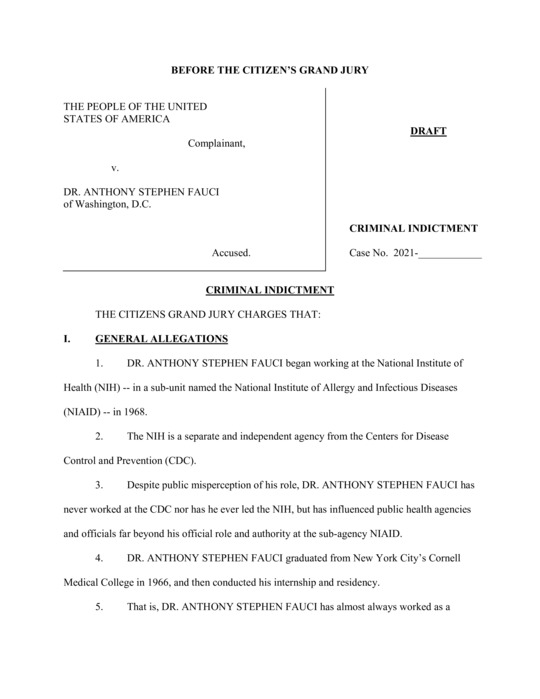 BEFORE THE CITIZEN'S GRAND JURY

THE PEOPLE OF THE UNITED STATES OF AMERICA

Complainant,

v.

DR. ANTHONY STEPHEN FAUCI of Washington, D.C.

Accused.

DRAFT

CRIMINAL INDICTMENT

Case No. 2021-____________

CRIMINAL INDICTMENT

THE CITIZENS GRAND JURY CHARGES THAT:

I. GENERAL ALLEGATIONS

1. DR. ANTHONY STEPHEN FAUCI began working at the National Institute of Health (NIH) -- in a sub-unit named the National Institute of Allergy and Infectious Diseases (NIAID) -- in 1968.

2. The NIH is a separate and independent agency from the Centers for Disease Control and Prevention (CDC).

3. Despite public misperception of his role, DR. ANTHONY STEPHEN FAUCI has never worked at the CDC nor has he ever led the NIH, but has influenced public health agencies and officials far beyond his official role and authority at the sub-agency NIAID.

4. DR. ANTHONY STEPHEN FAUCI graduated from New York City's Cornell Medical College in 1966, and then conducted his internship and residency.

5. That is, DR. ANTHONY STEPHEN FAUCI has almost always worked as a